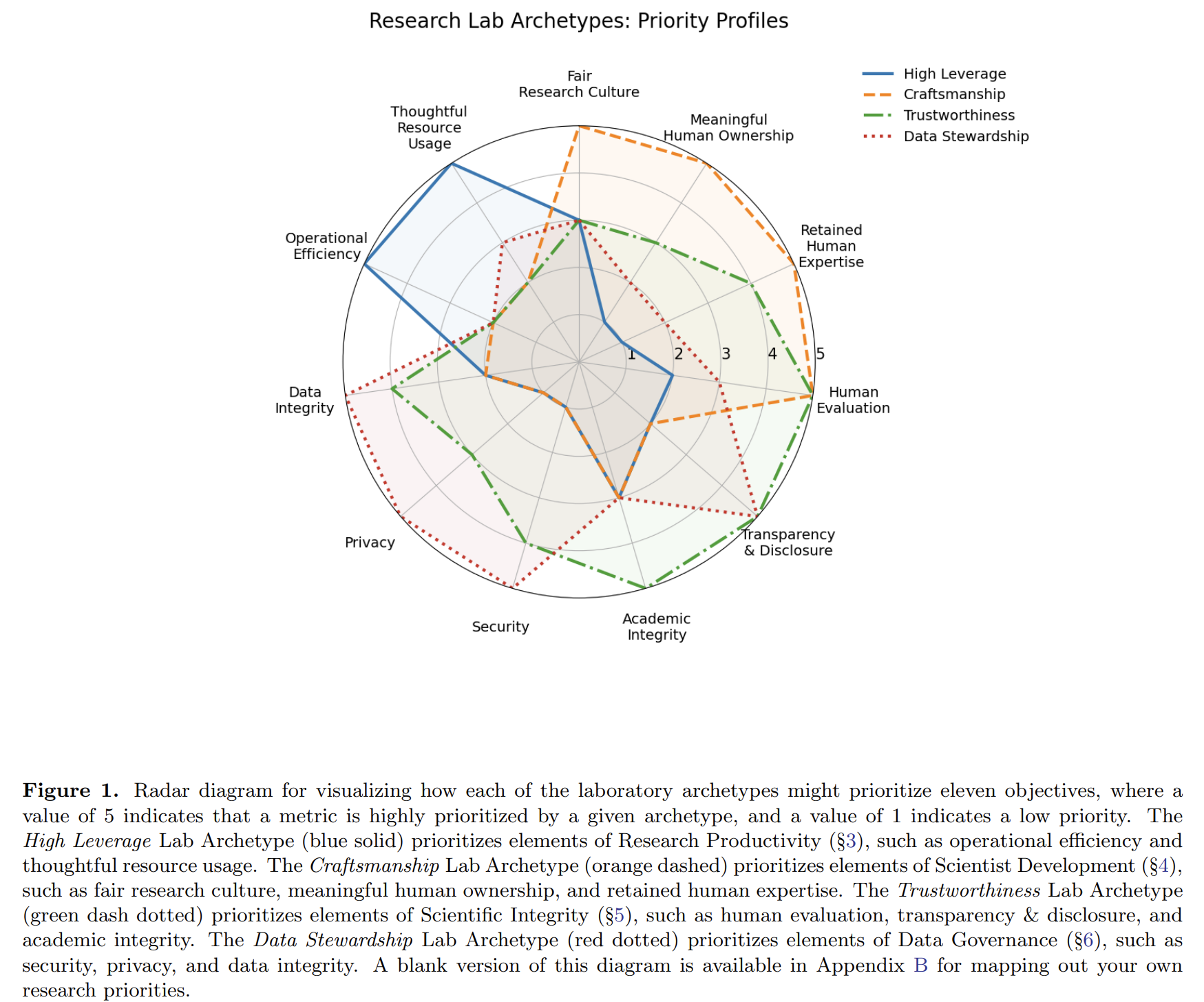 Research Lab Archetypes: Priority Profiles

High Leverage
Craftsmanship
Trustworthiness
Data Stewardship

Fair Research Culture
Meaningful Human Ownership
Retained Human Expertise
Human Evaluation
Transparency & Disclosure
Academic Integrity
Security
Privacy
Data Integrity
Operational Efficiency
Thoughtful Resource Usage

1 2 3 4 5

**Figure 1.** Radar diagram for visualizing how each of the laboratory archetypes might prioritize eleven objectives, where a value of 5 indicates that a metric is highly prioritized by a given archetype, and a value of 1 indicates a low priority. The *High Leverage* Lab Archetype (blue solid) prioritizes elements of Research Productivity (§3), such as operational efficiency and thoughtful resource usage. The *Craftsmanship* Lab Archetype (orange dashed) prioritizes elements of Scientist Development (§4), such as fair research culture, meaningful human ownership, and retained human expertise. The *Trustworthiness* Lab Archetype (green dash dotted) prioritizes elements of Scientific Integrity (§5), such as human evaluation, transparency & disclosure, and academic integrity. The *Data Stewardship* Lab Archetype (red dotted) prioritizes elements of Data Governance (§6), such as security, privacy, and data integrity. A blank version of this diagram is available in Appendix B for mapping out your own research priorities.